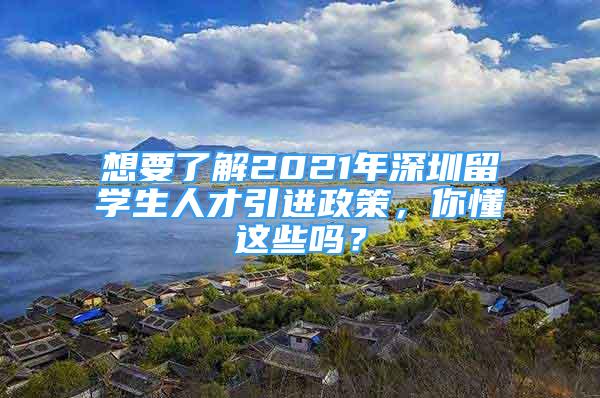 想要了解2021年深圳留学生人才引进政策，你懂这些吗？